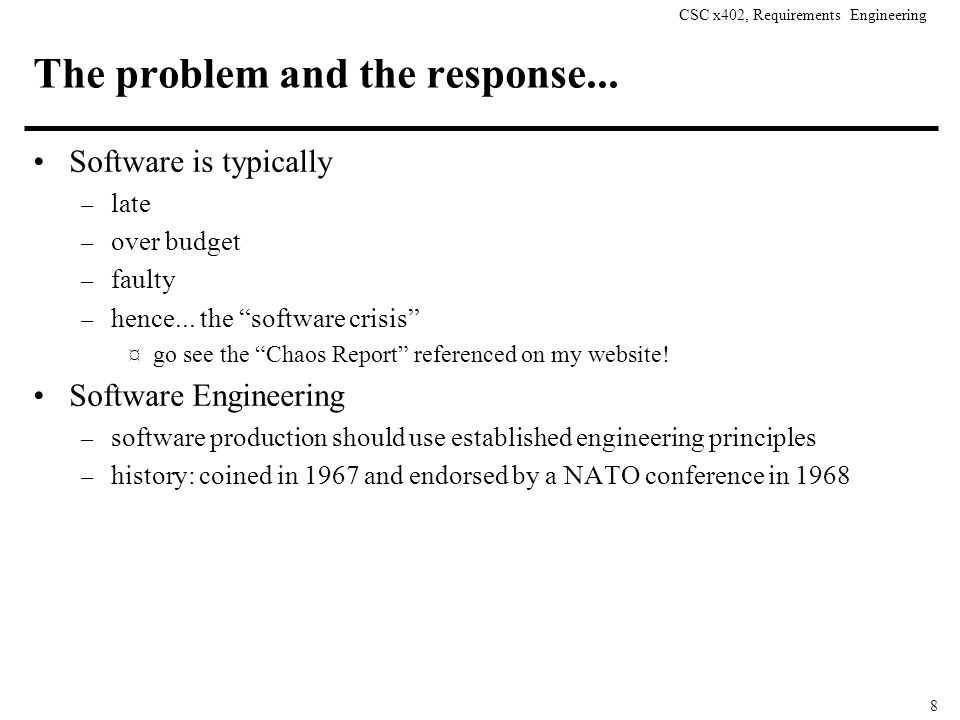 CSC x402, Requirements Engineering

The problem and the response...

• Software is typically
– late
– over budget
– faulty
– hence... the “software crisis”
¤ go see the “Chaos Report” referenced on my website!

• Software Engineering
– software production should use established engineering principles
– history: coined in 1967 and endorsed by a NATO conference in 1968

8